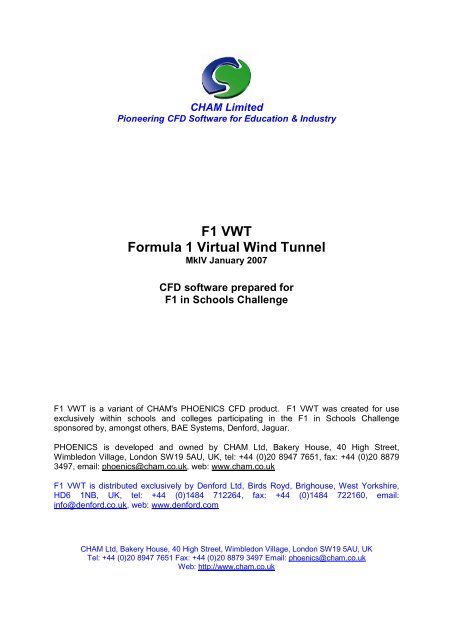 CHAM Limited
Pioneering CFD Software for Education & Industry

F1 VWT
Formula 1 Virtual Wind Tunnel
MkIV January 2007

CFD software prepared for
F1 in Schools Challenge

F1 VWT is a variant of CHAM's PHOENICS CFD product. F1 VWT was created for use exclusively within schools and colleges participating in the F1 in Schools Challenge sponsored by, amongst others, BAE Systems, Denford, Jaguar.

PHOENICS is developed and owned by CHAM Ltd, Bakery House, 40 High Street, Wimbledon Village, London SW19 5AU, UK, tel: +44 (0)20 8947 7651, fax: +44 (0)20 8879 3497, email: phoenics@cham.co.uk, web: www.cham.co.uk

F1 VWT is distributed exclusively by Denford Ltd, Birds Royd, Brighouse, West Yorkshire, HD6 1NB, UK, tel: +44 (0)1484 712264, fax: +44 (0)1484 722160, email: info@denford.co.uk, web: www.denford.com

CHAM Ltd, Bakery House, 40 High Street, Wimbledon Village, London SW19 5AU, UK
Tel: +44 (0)20 8947 7651 Fax: +44 (0)20 8879 3497 Email: phoenics@cham.co.uk
Web: http://www.cham.co.uk